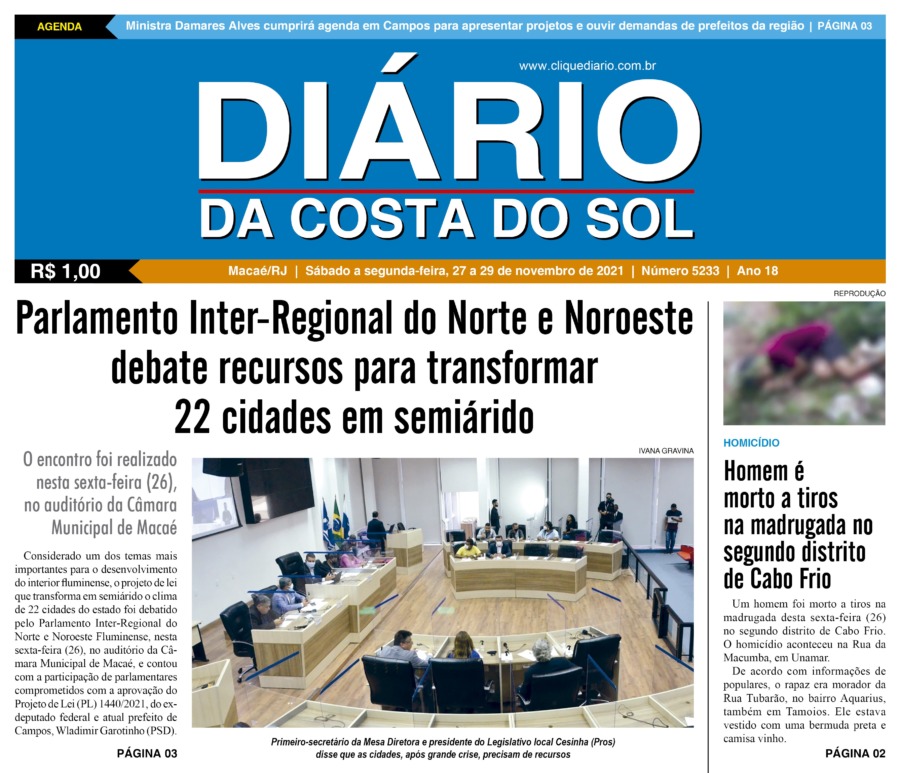 AGENDA
Ministra Damares Alves cumprirá agenda em Campos para apresentar projetos e ouvir demandas de prefeitos da região | PÁGINA 03

www.cliquediario.com.br

DIÁRIO
DA COSTA DO SOL

R$ 1,00
Macaé/RJ | Sábado a segunda-feira, 27 a 29 de novembro de 2021 | Número 5233 | Ano 18

Parlamento Inter-Regional do Norte e Noroeste debate recursos para transformar 22 cidades em semiárido

O encontro foi realizado nesta sexta-feira (26), no auditório da Câmara Municipal de Macaé

Considerado um dos temas mais importantes para o desenvolvimento do interior fluminense, o projeto de lei que transforma em semiárido o clima de 22 cidades do estado foi debatido pelo Parlamento Inter-Regional do Norte e Noroeste Fluminense, nesta sexta-feira (26), no auditório da Câmara Municipal de Macaé, e contou com a participação de parlamentares comprometidos com a aprovação do Projeto de Lei (PL) 1440/2021, do ex-deputado federal e atual prefeito de Campos, Wladimir Garotinho (PSD).

PÁGINA 03

IVANA GRAVINA

Primeiro-secretário da Mesa Diretora e presidente do Legislativo local Cesinha (Pros) disse que as cidades, após grande crise, precisam de recursos

REPRODUÇÃO

HOMICÍDIO

Homem é morto a tiros na madrugada no segundo distrito de Cabo Frio

Um homem foi morto a tiros na madrugada desta sexta-feira (26) no segundo distrito de Cabo Frio. O homicídio aconteceu na Rua da Macumba, em Unamar.

De acordo com informações de populares, o rapaz era morador da Rua Tubarão, no bairro Aquarius, também em Tamoios. Ele estava vestido com uma bermuda preta e camisa vinho.

PÁGINA 02